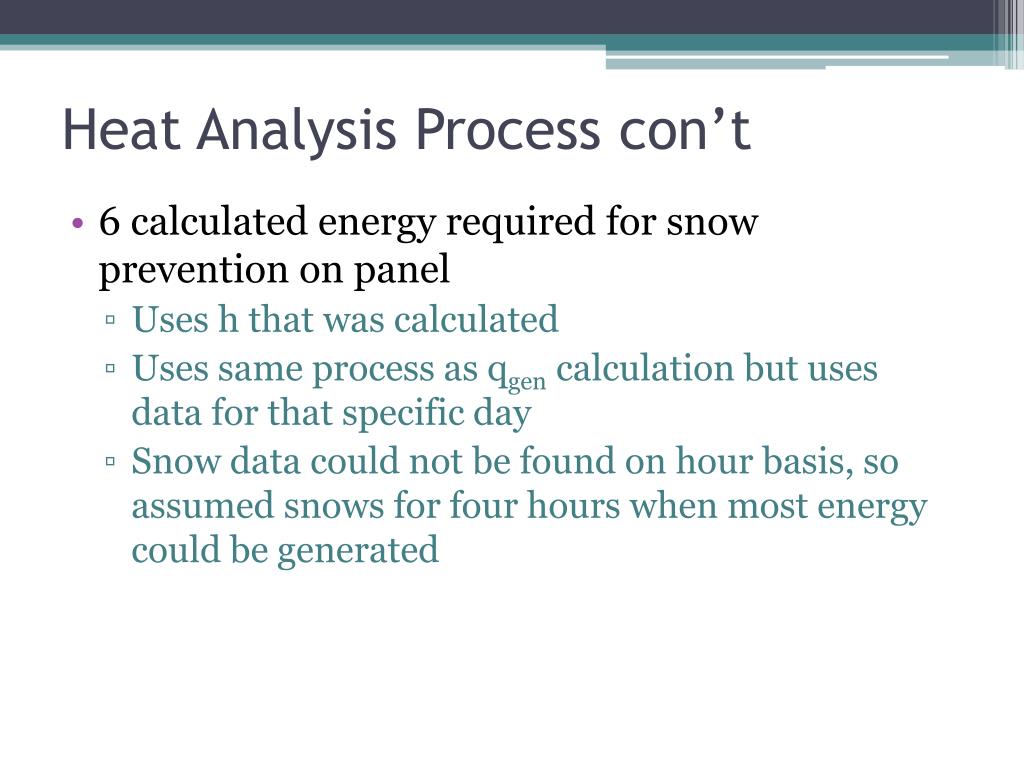 Heat Analysis Process con’t

• 6 calculated energy required for snow prevention on panel
▫ Uses h that was calculated
▫ Uses same process as $q_{gen}$ calculation but uses data for that specific day
▫ Snow data could not be found on hour basis, so assumed snows for four hours when most energy could be generated